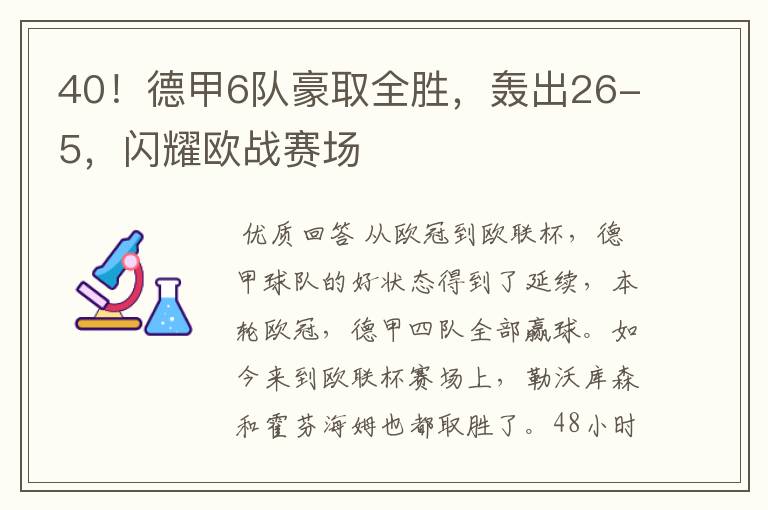 40！德甲6队豪取全胜，轰出26-5，闪耀欧战赛场

优质回答 从欧冠到欧联杯，德甲球队的好状态得到了延续，本轮欧冠，德甲四队全部赢球。如今来到欧联杯赛场上，勒沃库森和霍芬海姆也都取胜了。48小时